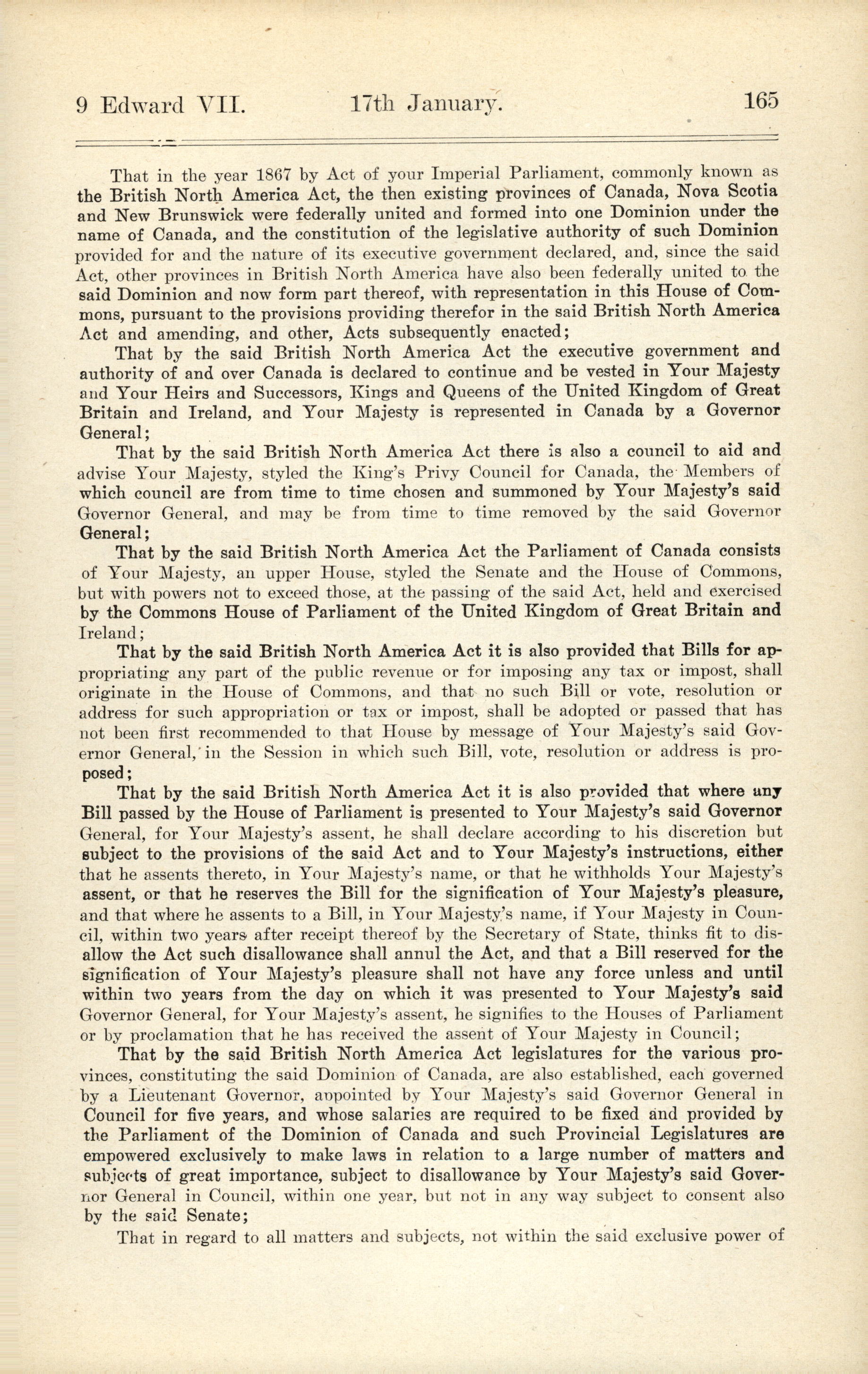 9 Edward VII. 17th January. 165

That in the year 1867 by Act of your Imperial Parliament, commonly known as the British North America Act, the then existing provinces of Canada, Nova Scotia and New Brunswick were federally united and formed into one Dominion under the name of Canada, and the constitution of the legislative authority of such Dominion provided for and the nature of its executive government declared, and, since the said Act, other provinces in British North America have also been federally united to the said Dominion and now form part thereof, with representation in this House of Commons, pursuant to the provisions providing therefor in the said British North America Act and amending, and other, Acts subsequently enacted;

That by the said British North America Act the executive government and authority of and over Canada is declared to continue and be vested in Your Majesty and Your Heirs and Successors, Kings and Queens of the United Kingdom of Great Britain and Ireland, and Your Majesty is represented in Canada by a Governor General;

That by the said British North America Act there is also a council to aid and advise Your Majesty, styled the King's Privy Council for Canada, the Members of which council are from time to time chosen and summoned by Your Majesty's said Governor General, and may be from time to time removed by the said Governor General;

That by the said British North America Act the Parliament of Canada consists of Your Majesty, an upper House, styled the Senate and the House of Commons, but with powers not to exceed those, at the passing of the said Act, held and exercised by the Commons House of Parliament of the United Kingdom of Great Britain and Ireland;

That by the said British North America Act it is also provided that Bills for appropriating any part of the public revenue or for imposing any tax or impost, shall originate in the House of Commons, and that no such Bill or vote, resolution or address for such appropriation or tax or impost, shall be adopted or passed that has not been first recommended to that House by message of Your Majesty's said Governor General, in the Session in which such Bill, vote, resolution or address is proposed;

That by the said British North America Act it is also provided that where any Bill passed by the House of Parliament is presented to Your Majesty's said Governor General, for Your Majesty's assent, he shall declare according to his discretion but subject to the provisions of the said Act and to Your Majesty's instructions, either that he assents thereto, in Your Majesty's name, or that he withholds Your Majesty's assent, or that he reserves the Bill for the signification of Your Majesty's pleasure, and that where he assents to a Bill, in Your Majesty's name, if Your Majesty in Council, within two years after receipt thereof by the Secretary of State, thinks fit to disallow the Act such disallowance shall annul the Act, and that a Bill reserved for the signification of Your Majesty's pleasure shall not have any force unless and until within two years from the day on which it was presented to Your Majesty's said Governor General, for Your Majesty's assent, he signifies to the Houses of Parliament or by proclamation that he has received the assent of Your Majesty in Council;

That by the said British North America Act legislatures for the various provinces, constituting the said Dominion of Canada, are also established, each governed by a Lieutenant Governor, appointed by Your Majesty's said Governor General in Council for five years, and whose salaries are required to be fixed and provided by the Parliament of the Dominion of Canada and such Provincial Legislatures are empowered exclusively to make laws in relation to a large number of matters and subjects of great importance, subject to disallowance by Your Majesty's said Governor General in Council, within one year, but not in any way subject to consent also by the said Senate;

That in regard to all matters and subjects, not within the said exclusive power of